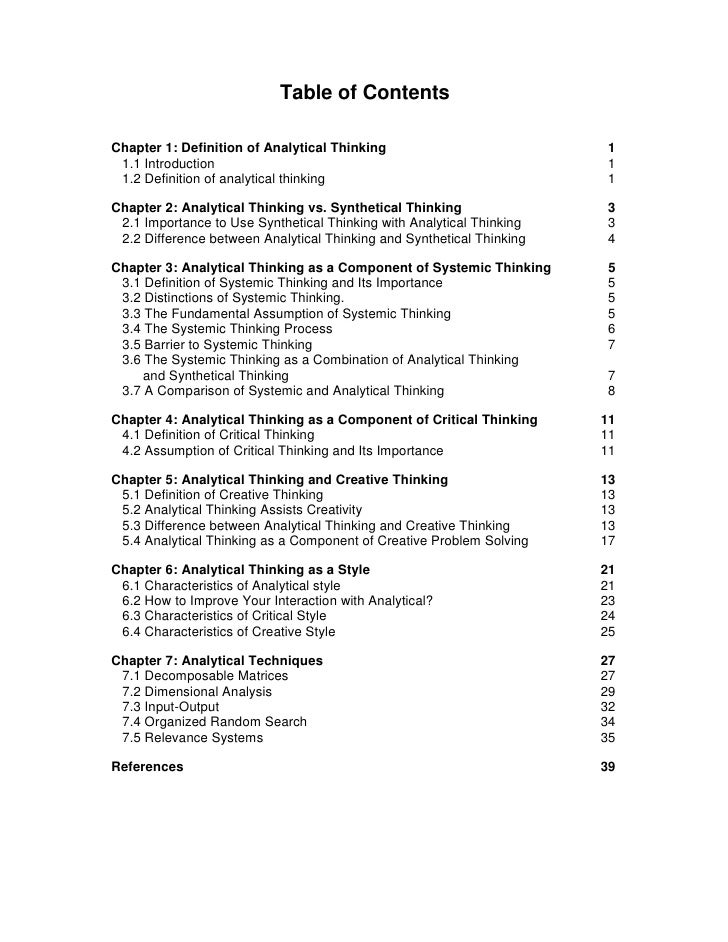 Table of Contents

Chapter 1: Definition of Analytical Thinking 1
1.1 Introduction 1
1.2 Definition of analytical thinking 1

Chapter 2: Analytical Thinking vs. Synthetical Thinking 3
2.1 Importance to Use Synthetical Thinking with Analytical Thinking 3
2.2 Difference between Analytical Thinking and Synthetical Thinking 4

Chapter 3: Analytical Thinking as a Component of Systemic Thinking 5
3.1 Definition of Systemic Thinking and Its Importance 5
3.2 Distinctions of Systemic Thinking. 5
3.3 The Fundamental Assumption of Systemic Thinking 5
3.4 The Systemic Thinking Process 6
3.5 Barrier to Systemic Thinking 7
3.6 The Systemic Thinking as a Combination of Analytical Thinking and Synthetical Thinking 7
3.7 A Comparison of Systemic and Analytical Thinking 8

Chapter 4: Analytical Thinking as a Component of Critical Thinking 11
4.1 Definition of Critical Thinking 11
4.2 Assumption of Critical Thinking and Its Importance 11

Chapter 5: Analytical Thinking and Creative Thinking 13
5.1 Definition of Creative Thinking 13
5.2 Analytical Thinking Assists Creativity 13
5.3 Difference between Analytical Thinking and Creative Thinking 13
5.4 Analytical Thinking as a Component of Creative Problem Solving 17

Chapter 6: Analytical Thinking as a Style 21
6.1 Characteristics of Analytical style 21
6.2 How to Improve Your Interaction with Analytical? 23
6.3 Characteristics of Critical Style 24
6.4 Characteristics of Creative Style 25

Chapter 7: Analytical Techniques 27
7.1 Decomposable Matrices 27
7.2 Dimensional Analysis 29
7.3 Input-Output 32
7.4 Organized Random Search 34
7.5 Relevance Systems 35

References 39